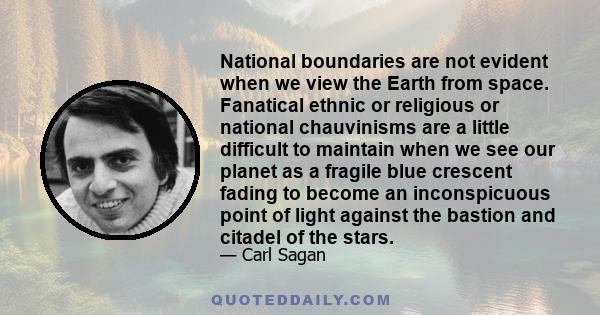 National boundaries are not evident when we view the Earth from space. Fanatical ethnic or religious or national chauvinisms are a little difficult to maintain when we see our planet as a fragile blue crescent fading to become an inconspicuous point of light against the bastion and citadel of the stars.
— Carl Sagan

QUOTEDDAILY.COM